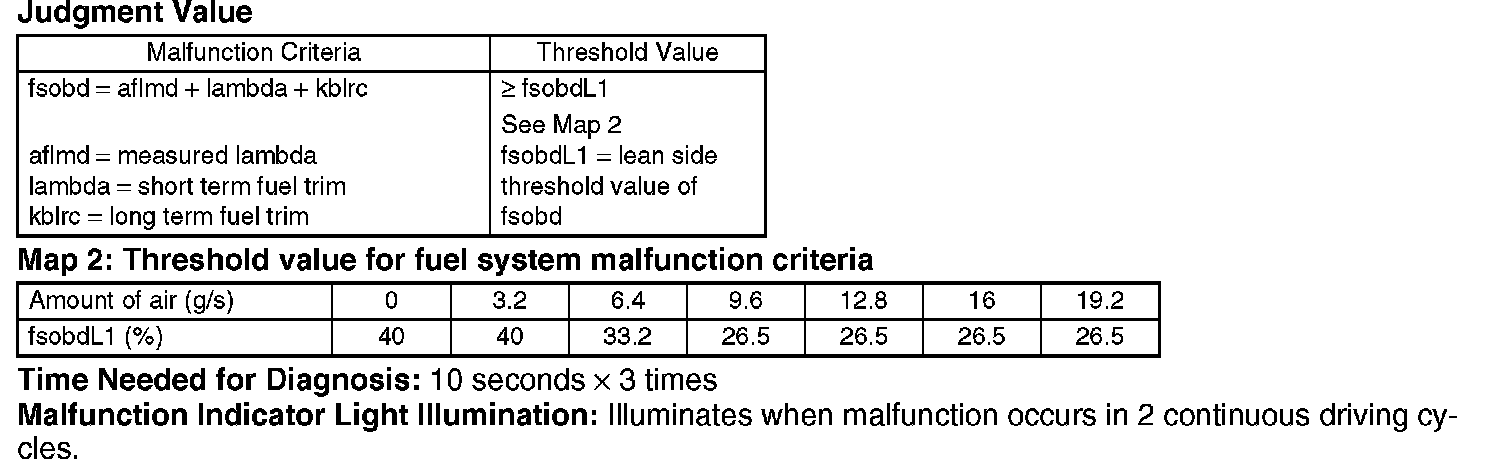 Judgment Value

| Malfunction Criteria | Threshold Value |
|---|---|
| fsobd = aflmd + lambda + kblrc aflmd = measured lambda lambda = short term fuel trim kblrc = long term fuel trim | ≥ fsobdL1 See Map 2 fsobdL1 = lean side threshold value of fsobd |

Map 2: Threshold value for fuel system malfunction criteria

| Amount of air (g/s) | 0 | 3.2 | 6.4 | 9.6 | 12.8 | 16 | 19.2 |
|---|---|---|---|---|---|---|---|
| fsobdL1 (%) | 40 | 40 | 33.2 | 26.5 | 26.5 | 26.5 | 26.5 |

Time Needed for Diagnosis: 10 seconds × 3 times

Malfunction Indicator Light Illumination: Illuminates when malfunction occurs in 2 continuous driving cycles.